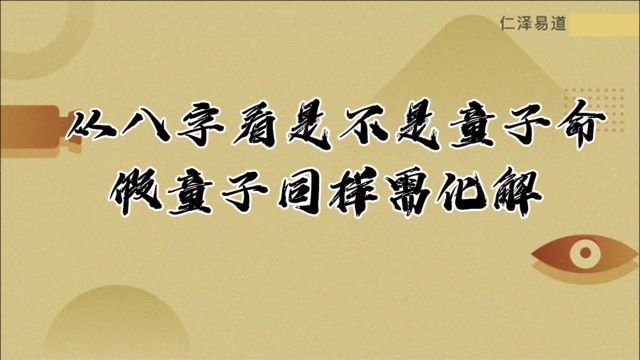 仁泽易道

从八字看是不是童子命
假童子同样需化解